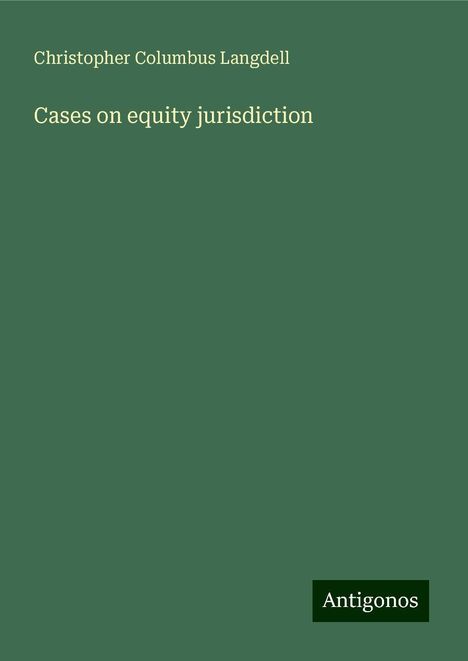 Christopher Columbus Langdell

Cases on equity jurisdiction

Antigonos